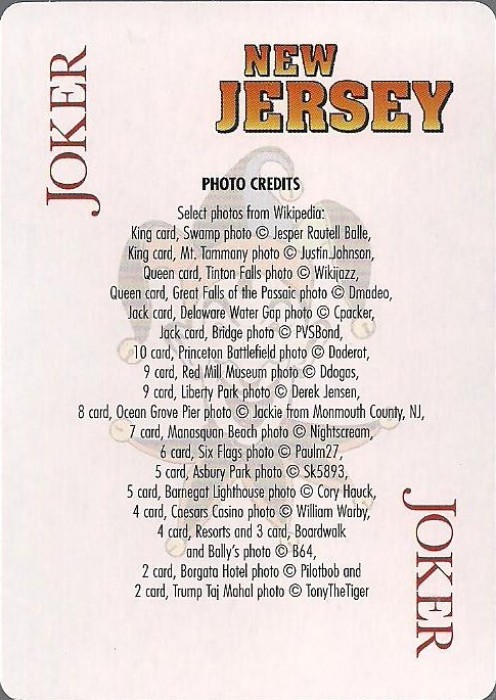 JOKER

NEW
JERSEY

PHOTO CREDITS

Select photos from Wikipedia:
King card, Swamp photo © Jesper Rautell Balle,
King card, Mt. Tammany photo © Justin.Johnson,
Queen card, Tinton Falls photo © Wikijazz,
Queen card, Great Falls of the Passaic photo © Dmadeo,
Jack card, Delaware Water Gap photo © Cpacker,
Jack card, Bridge photo © PVSBond,
10 card, Princeton Battlefield photo © Daderot,
9 card, Red Mill Museum photo © Ddogas,
9 card, Liberty Park photo © Derek Jensen,
8 card, Ocean Grove Pier photo © Jackie from Monmouth County, NJ,
7 card, Manasquan Beach photo © Nightscream,
6 card, Six Flags photo © Paulm27,
5 card, Asbury Park photo © Sk5893,
5 card, Barnegat Lighthouse photo © Cory Hauck,
4 card, Caesars Casino photo © William Warby,
4 card, Resorts and 3 card, Boardwalk
and Bally's photo © B64,
2 card, Borgata Hotel photo © Pilotbob and
2 card, Trump Taj Mahal photo © TonyTheTiger

JOKER